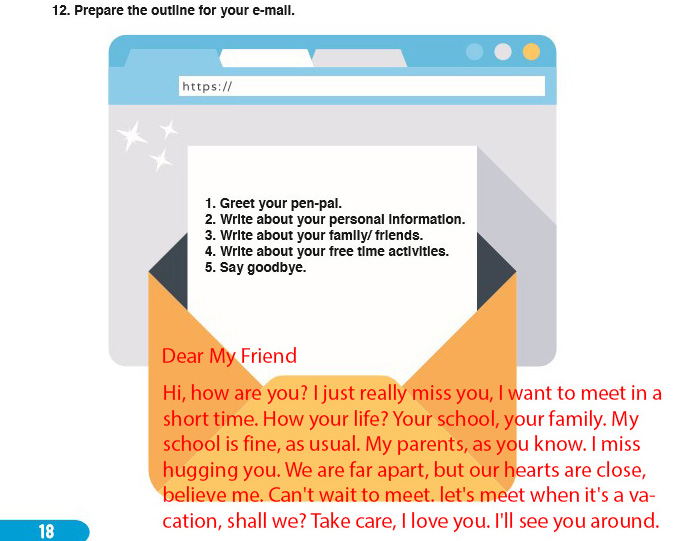 12. Prepare the outline for your e-mail.

https://

1. Greet your pen-pal.
2. Write about your personal information.
3. Write about your family/ friends.
4. Write about your free time activities.
5. Say goodbye.

Dear My Friend

Hi, how are you? I just really miss you, I want to meet in a short time. How your life? Your school, your family. My school is fine, as usual. My parents, as you know. I miss hugging you. We are far apart, but our hearts are close, believe me. Can't wait to meet. let's meet when it's a vacation, shall we? Take care, I love you. I'll see you around.

18